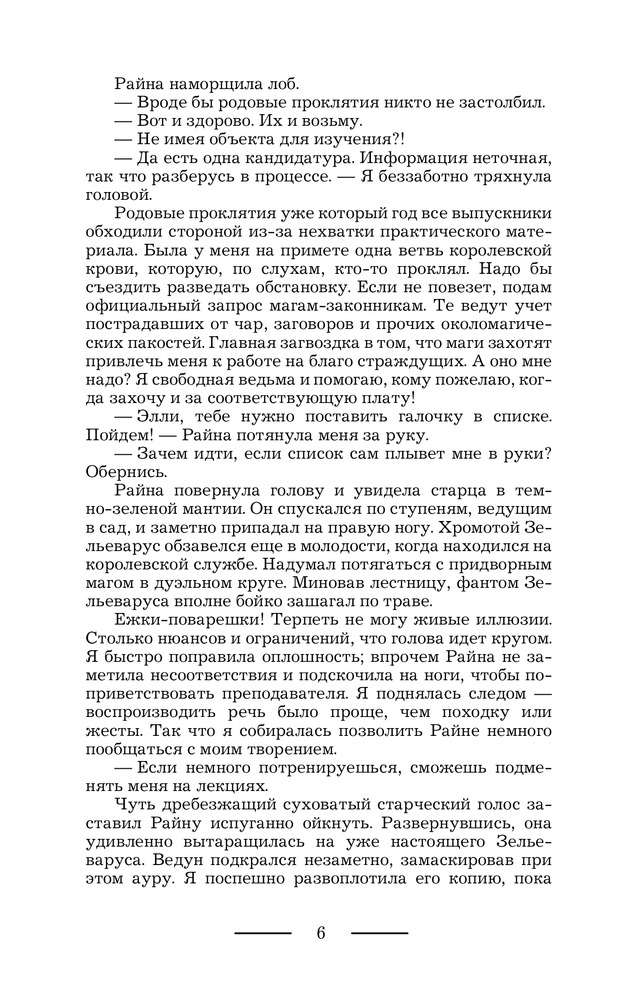 Райна наморщила лоб.

— Вроде бы родовые проклятия никто не застолбил.

— Вот и здорово. Их и возьму.

— Не имея объекта для изучения?!

— Да есть одна кандидатура. Информация неточная, так что разберусь в процессе. — Я беззаботно тряхнула головой.

Родовые проклятия уже который год все выпускники обходили стороной из-за нехватки практического материала. Была у меня на примете одна ветвь королевской крови, которую, по слухам, кто-то проклял. Надо бы съездить разведать обстановку. Если не повезет, подам официальный запрос магам-законникам. Те ведут учет пострадавших от чар, заговоров и прочих околомагических пакостей. Главная загвоздка в том, что маги захотят привлечь меня к работе на благо страждущих. А оно мне надо? Я свободная ведьма и помогаю, кому пожелаю, когда захочу и за соответствующую плату!

— Элли, тебе нужно поставить галочку в списке. Пойдем! — Райна потянула меня за руку.

— Зачем идти, если список сам плывет мне в руки? Обернись.

Райна повернула голову и увидела старца в темно-зеленой мантии. Он спускался по ступеням, ведущим в сад, и заметно припадал на правую ногу. Хромотой Зельеварус обзавелся еще в молодости, когда находился на королевской службе. Надумал потягаться с придворным магом в дуэльном круге. Миновав лестницу, фантом Зельеваруса вполне бойко зашагал по траве.

Ежки-поварешки! Терпеть не могу живые иллюзии. Столько нюансов и ограничений, что голова идет кругом. Я быстро поправила оплошность; впрочем Райна не заметила несоответствия и подскочила на ноги, чтобы поприветствовать преподавателя. Я поднялась следом — воспроизводить речь было проще, чем походку или жесты. Так что я собиралась позволить Райне немного пообщаться с моим творением.

— Если немного потренируешься, сможешь подменять меня на лекциях.

Чуть дребезжащий суховатый старческий голос заставил Райну испуганно ойкнуть. Развернувшись, она удивленно вытаращилась на уже настоящего Зельеваруса. Ведун подкрался незаметно, замаскировав при этом ауру. Я поспешно развоплотила его копию, пока

6